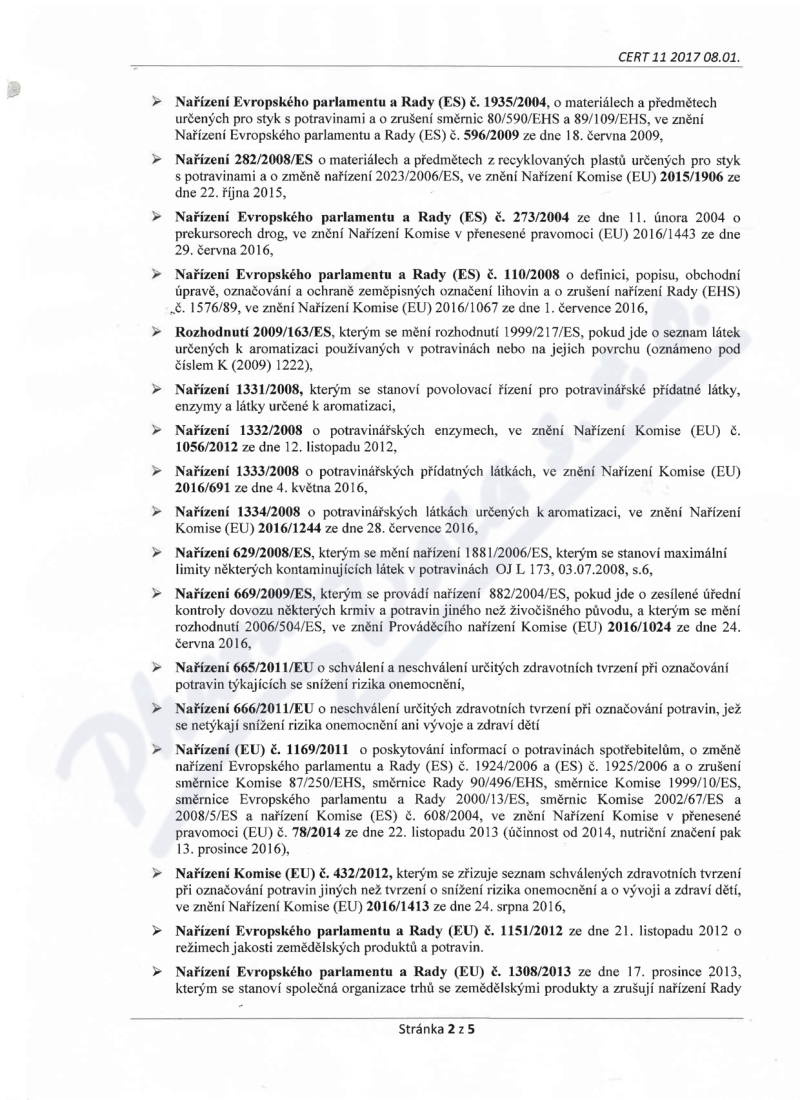 CERT 11 2017 08.01.

➢ Nařízení Evropského parlamentu a Rady (ES) č. 1935/2004, o materiálech a předmětech určených pro styk s potravinami a o zrušení směrnic 80/590/EHS a 89/109/EHS, ve znění Nařízení Evropského parlamentu a Rady (ES) č. 596/2009 ze dne 18. června 2009,

➢ Nařízení 282/2008/ES o materiálech a předmětech z recyklovaných plastů určených pro styk s potravinami a o změně nařízení 2023/2006/ES, ve znění Nařízení Komise (EU) 2015/1906 ze dne 22. října 2015,

➢ Nařízení Evropského parlamentu a Rady (ES) č. 273/2004 ze dne 11. února 2004 o prekursorech drog, ve znění Nařízení Komise v přenesené pravomoci (EU) 2016/1443 ze dne 29. června 2016,

➢ Nařízení Evropského parlamentu a Rady (ES) č. 110/2008 o definici, popisu, obchodní úpravě, označování a ochraně zeměpisných označení lihovin a o zrušení nařízení Rady (EHS) č. 1576/89, ve znění Nařízení Komise (EU) 2016/1067 ze dne 1. července 2016,

➢ Rozhodnutí 2009/163/ES, kterým se mění rozhodnutí 1999/217/ES, pokud jde o seznam látek určených k aromatizaci používaných v potravinách nebo na jejich povrchu (oznámeno pod číslem K (2009) 1222),

➢ Nařízení 1331/2008, kterým se stanoví povolovací řízení pro potravinářské přídatné látky, enzymy a látky určené k aromatizaci,

➢ Nařízení 1332/2008 o potravinářských enzymech, ve znění Nařízení Komise (EU) č. 1056/2012 ze dne 12. listopadu 2012,

➢ Nařízení 1333/2008 o potravinářských přídatných látkách, ve znění Nařízení Komise (EU) 2016/691 ze dne 4. května 2016,

➢ Nařízení 1334/2008 o potravinářských látkách určených k aromatizaci, ve znění Nařízení Komise (EU) 2016/1244 ze dne 28. července 2016,

➢ Nařízení 629/2008/ES, kterým se mění nařízení 1881/2006/ES, kterým se stanoví maximální limity některých kontaminujících látek v potravinách OJ L 173, 03.07.2008, s.6,

➢ Nařízení 669/2009/ES, kterým se provádí nařízení 882/2004/ES, pokud jde o zesílené úřední kontroly dovozu některých krmiv a potravin jiného než živočišného původu, a kterým se mění rozhodnutí 2006/504/ES, ve znění Prováděcího nařízení Komise (EU) 2016/1024 ze dne 24. června 2016,

➢ Nařízení 665/2011/EU o schválení a neschválení určitých zdravotních tvrzení při označování potravin týkajících se snížení rizika onemocnění,

➢ Nařízení 666/2011/EU o neschválení určitých zdravotních tvrzení při označování potravin, jež se netýkají snížení rizika onemocnění ani vývoje a zdraví dětí

➢ Nařízení (EU) č. 1169/2011 o poskytování informací o potravinách spotřebitelům, o změně nařízení Evropského parlamentu a Rady (ES) č. 1924/2006 a (ES) č. 1925/2006 a o zrušení směrnice Komise 87/250/EHS, směrnice Rady 90/496/EHS, směrnice Komise 1999/10/ES, směrnice Evropského parlamentu a Rady 2000/13/ES, směrnic Komise 2002/67/ES a 2008/5/ES a nařízení Komise (ES) č. 608/2004, ve znění Nařízení Komise v přenesené pravomoci (EU) č. 78/2014 ze dne 22. listopadu 2013 (účinnost od 2014, nutriční značení pak 13. prosince 2016),

➢ Nařízení Komise (EU) č. 432/2012, kterým se zřizuje seznam schválených zdravotních tvrzení při označování potravin jiných než tvrzení o snížení rizika onemocnění a o vývoji a zdraví dětí, ve znění Nařízení Komise (EU) 2016/1413 ze dne 24. srpna 2016,

➢ Nařízení Evropského parlamentu a Rady (EU) č. 1151/2012 ze dne 21. listopadu 2012 o režimech jakosti zemědělských produktů a potravin.

➢ Nařízení Evropského parlamentu a Rady (EU) č. 1308/2013 ze dne 17. prosince 2013, kterým se stanoví společná organizace trhů se zemědělskými produkty a zrušují nařízení Rady

Stránka 2 z 5